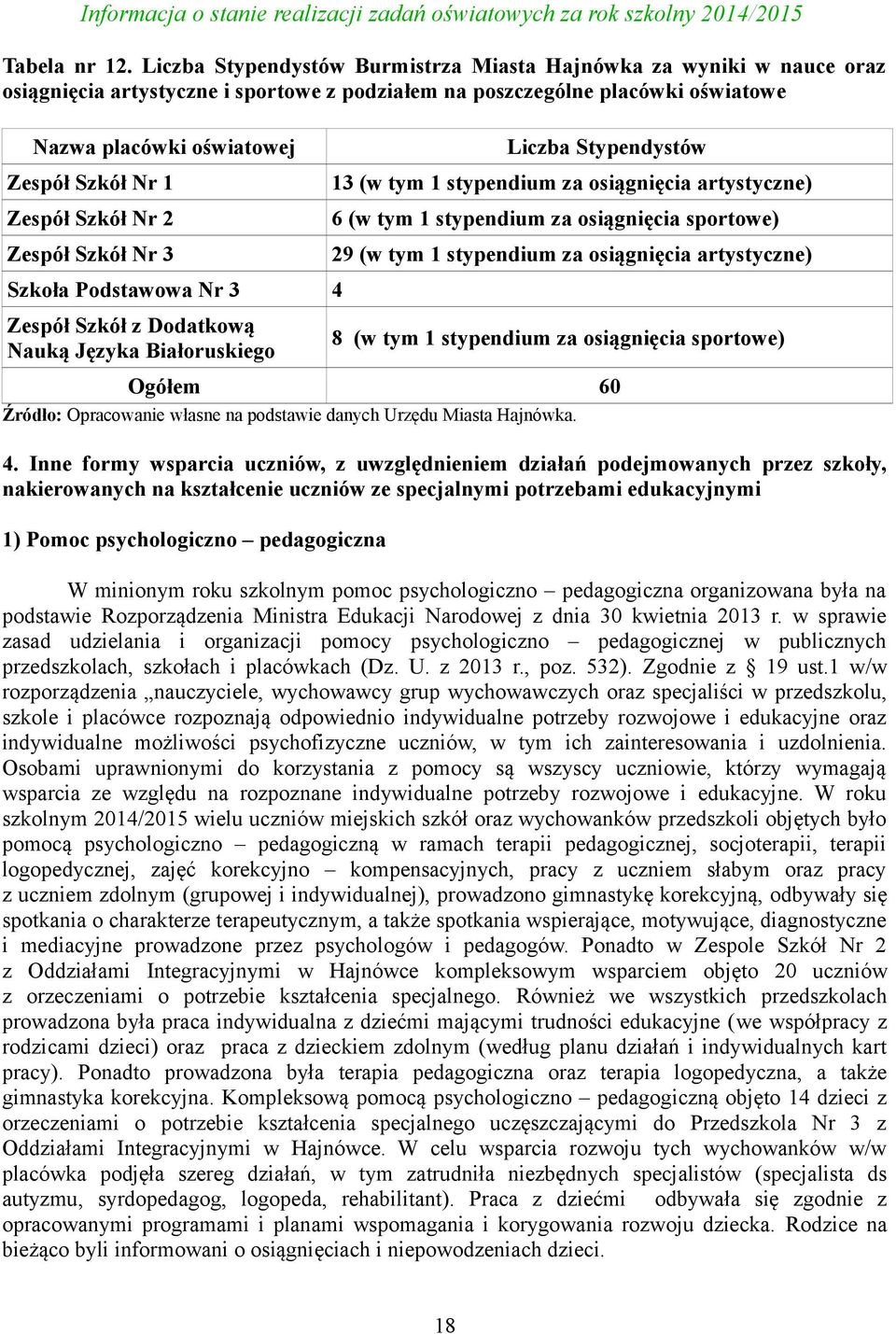 Informacja o stanie realizacji zadań oświatowych za rok szkolny 2014/2015

Tabela nr 12. Liczba Stypendystów Burmistrza Miasta Hajnówka za wyniki w nauce oraz osiągnięcia artystyczne i sportowe z podziałem na poszczególne placówki oświatowe

| Nazwa placówki oświatowej | Liczba Stypendystów |
|---|---|
| Zespół Szkół Nr 1 | 13 (w tym 1 stypendium za osiągnięcia artystyczne) |
| Zespół Szkół Nr 2 | 6 (w tym 1 stypendium za osiągnięcia sportowe) |
| Zespół Szkół Nr 3 | 29 (w tym 1 stypendium za osiągnięcia artystyczne) |
| Szkoła Podstawowa Nr 3 | 4 |
| Zespół Szkół z Dodatkową Nauką Języka Białoruskiego | 8 (w tym 1 stypendium za osiągnięcia sportowe) |
| Ogółem | 60 |

Źródło: Opracowanie własne na podstawie danych Urzędu Miasta Hajnówka.

4. Inne formy wsparcia uczniów, z uwzględnieniem działań podejmowanych przez szkoły, nakierowanych na kształcenie uczniów ze specjalnymi potrzebami edukacyjnymi

1) Pomoc psychologiczno – pedagogiczna

W minionym roku szkolnym pomoc psychologiczno – pedagogiczna organizowana była na podstawie Rozporządzenia Ministra Edukacji Narodowej z dnia 30 kwietnia 2013 r. w sprawie zasad udzielania i organizacji pomocy psychologiczno – pedagogicznej w publicznych przedszkolach, szkołach i placówkach (Dz. U. z 2013 r., poz. 532). Zgodnie z § 19 ust.1 w/w rozporządzenia „nauczyciele, wychowawcy grup wychowawczych oraz specjaliści w przedszkolu, szkole i placówce rozpoznają odpowiednio indywidualne potrzeby rozwojowe i edukacyjne oraz indywidualne możliwości psychofizyczne uczniów, w tym ich zainteresowania i uzdolnienia. Osobami uprawnionymi do korzystania z pomocy są wszyscy uczniowie, którzy wymagają wsparcia ze względu na rozpoznane indywidualne potrzeby rozwojowe i edukacyjne. W roku szkolnym 2014/2015 wielu uczniów miejskich szkół oraz wychowanków przedszkoli objętych było pomocą psychologiczno – pedagogiczną w ramach terapii pedagogicznej, socjoterapii, terapii logopedycznej, zajęć korekcyjno – kompensacyjnych, pracy z uczniem słabym oraz pracy z uczniem zdolnym (grupowej i indywidualnej), prowadzono gimnastykę korekcyjną, odbywały się spotkania o charakterze terapeutycznym, a także spotkania wspierające, motywujące, diagnostyczne i mediacyjne prowadzone przez psychologów i pedagogów. Ponadto w Zespole Szkół Nr 2 z Oddziałami Integracyjnymi w Hajnówce kompleksowym wsparciem objęto 20 uczniów z orzeczeniami o potrzebie kształcenia specjalnego. Również we wszystkich przedszkolach prowadzona była praca indywidualna z dziećmi mającymi trudności edukacyjne (we współpracy z rodzicami dzieci) oraz praca z dzieckiem zdolnym (według planu działań i indywidualnych kart pracy). Ponadto prowadzona była terapia pedagogiczna oraz terapia logopedyczna, a także gimnastyka korekcyjna. Kompleksową pomocą psychologiczno – pedagogiczną objęto 14 dzieci z orzeczeniami o potrzebie kształcenia specjalnego uczęszczającymi do Przedszkola Nr 3 z Oddziałami Integracyjnymi w Hajnówce. W celu wsparcia rozwoju tych wychowanków w/w placówka podjęła szereg działań, w tym zatrudniła niezbędnych specjalistów (specjalista ds autyzmu, syrdopedagog, logopeda, rehabilitant). Praca z dziećmi odbywała się zgodnie z opracowanymi programami i planami wspomagania i korygowania rozwoju dziecka. Rodzice na bieżąco byli informowani o osiągnięciach i niepowodzeniach dzieci.

18